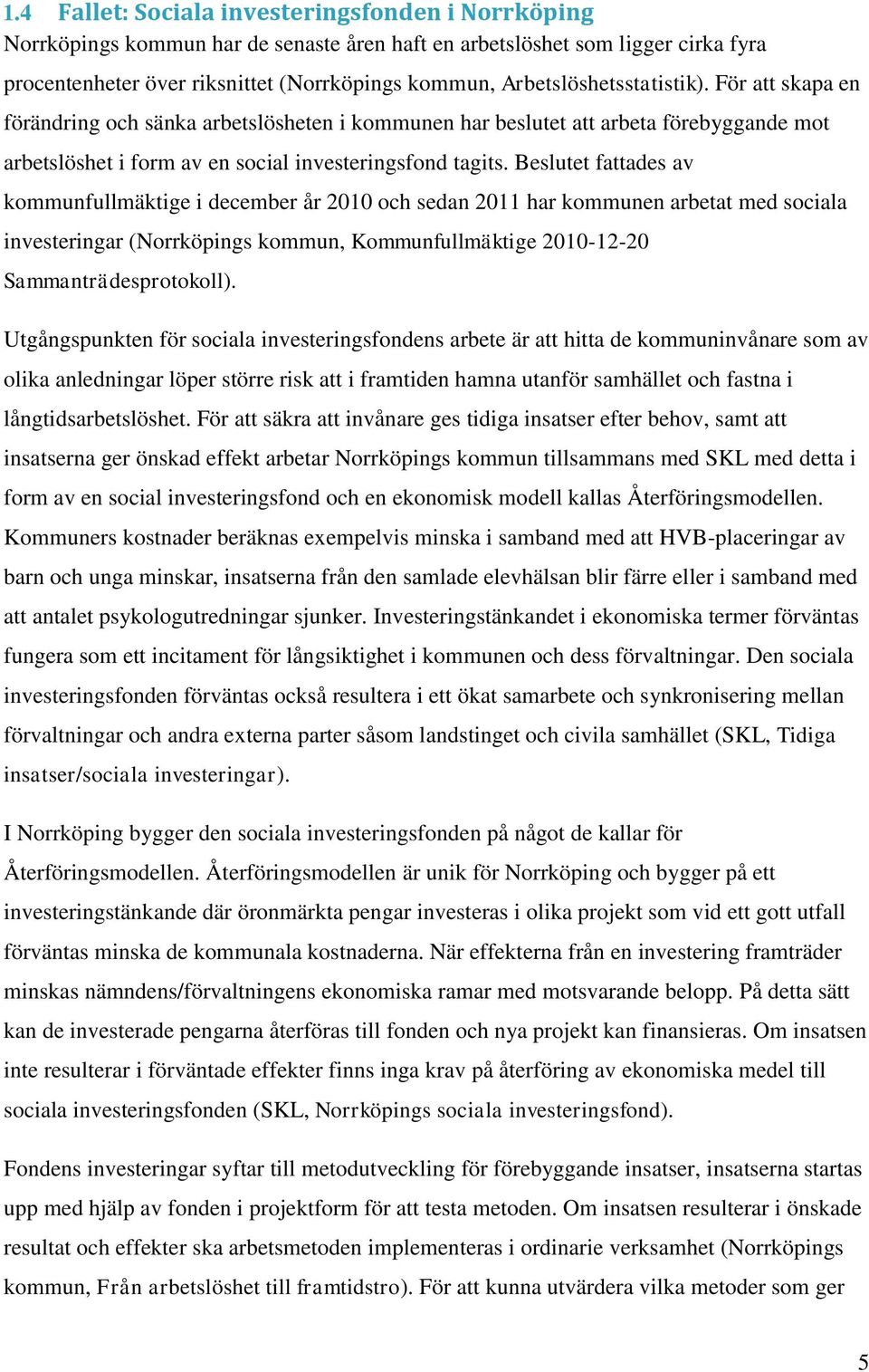 1.4 Fallet: Sociala investeringsfonden i Norrköping
Norrköpings kommun har de senaste åren haft en arbetslöshet som ligger cirka fyra procentenheter över riksnittet (Norrköpings kommun, Arbetslöshetsstatistik). För att skapa en förändring och sänka arbetslösheten i kommunen har beslutet att arbeta förebyggande mot arbetslöshet i form av en social investeringsfond tagits. Beslutet fattades av kommunfullmäktige i december år 2010 och sedan 2011 har kommunen arbetat med sociala investeringar (Norrköpings kommun, Kommunfullmäktige 2010-12-20 Sammanträdesprotokoll).

Utgångspunkten för sociala investeringsfondens arbete är att hitta de kommuninvånare som av olika anledningar löper större risk att i framtiden hamna utanför samhället och fastna i långtidsarbetslöshet. För att säkra att invånare ges tidiga insatser efter behov, samt att insatserna ger önskad effekt arbetar Norrköpings kommun tillsammans med SKL med detta i form av en social investeringsfond och en ekonomisk modell kallas Återföringsmodellen. Kommuners kostnader beräknas exempelvis minska i samband med att HVB-placeringar av barn och unga minskar, insatserna från den samlade elevhälsan blir färre eller i samband med att antalet psykologutredningar sjunker. Investeringstänkandet i ekonomiska termer förväntas fungera som ett incitament för långsiktighet i kommunen och dess förvaltningar. Den sociala investeringsfonden förväntas också resultera i ett ökat samarbete och synkronisering mellan förvaltningar och andra externa parter såsom landstinget och civila samhället (SKL, Tidiga insatser/sociala investeringar).

I Norrköping bygger den sociala investeringsfonden på något de kallar för Återföringsmodellen. Återföringsmodellen är unik för Norrköping och bygger på ett investeringstänkande där öronmärkta pengar investeras i olika projekt som vid ett gott utfall förväntas minska de kommunala kostnaderna. När effekterna från en investering framträder minskas nämndens/förvaltningens ekonomiska ramar med motsvarande belopp. På detta sätt kan de investerade pengarna återföras till fonden och nya projekt kan finansieras. Om insatsen inte resulterar i förväntade effekter finns inga krav på återföring av ekonomiska medel till sociala investeringsfonden (SKL, Norrköpings sociala investeringsfond).

Fondens investeringar syftar till metodutveckling för förebyggande insatser, insatserna startas upp med hjälp av fonden i projektform för att testa metoden. Om insatsen resulterar i önskade resultat och effekter ska arbetsmetoden implementeras i ordinarie verksamhet (Norrköpings kommun, Från arbetslöshet till framtidstro). För att kunna utvärdera vilka metoder som ger

5